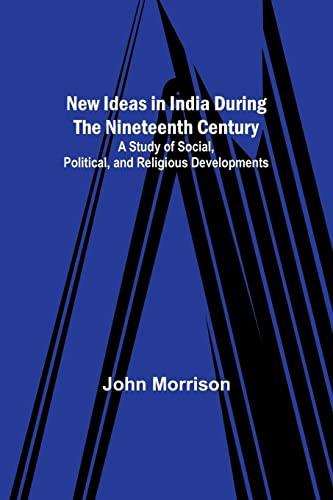 New Ideas in India During The Nineteenth Century
A Study of Social, Political, and Religious Developments

John Morrison